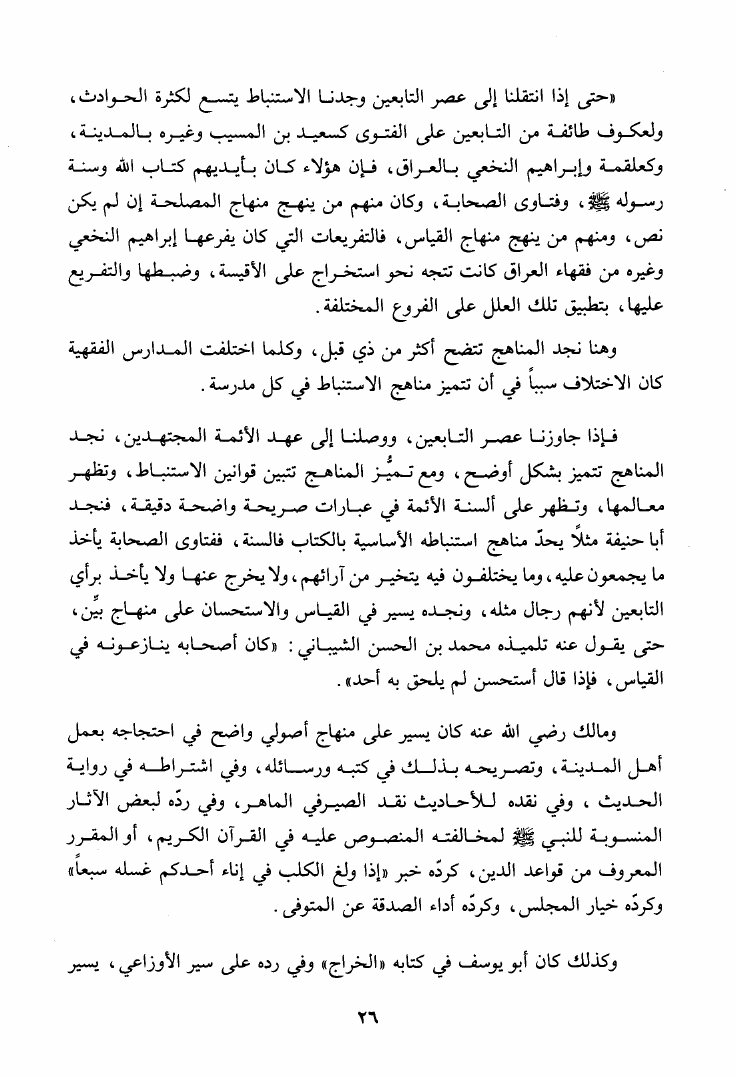 «حتى إذا انتقلنا إلى عصر التابعين وجدنا الاستنباط يتسع لكثرة الحوادث، ولعكوف طائفة من التابعين على الفتوى كسعيد بن المسيب وغيره بالمدينة، وكعلقمة وإبراهيم النخعي بالعراق، فإن هؤلاء كان بأيديهم كتاب الله وسنة رسوله ﷺ، وفتاوى الصحابة، وكان منهم من ينهج منهاج المصلحة إن لم يكن نص، ومنهم من ينهج منهاج القياس، فالتفريعات التي كان يفرعها إبراهيم النخعي وغيره من فقهاء العراق كانت تتجه نحو استخراج على الأقيسة، وضبطها والتفريع عليها، بتطبيق تلك العلل على الفروع المختلفة.

وهنا نجد المناهج تتضح أكثر من ذي قبل، وكلما اختلفت المدارس الفقهية كان الاختلاف سبباً في أن تتميز مناهج الاستنباط في كل مدرسة.

فإذا جاوزنا عصر التابعين، ووصلنا إلى عهد الأئمة المجتهدين، نجد المناهج تتميز بشكل أوضح، ومع تميُّز المناهج تتبين قوانين الاستنباط، وتظهر معالمها، وتظهر على ألسنة الأئمة في عبارات صريحة واضحة دقيقة، فنجد أبا حنيفة مثلاً يحدّ مناهج استنباطه الأساسية بالكتاب فالسنة، ففتاوى الصحابة يأخذ ما يجمعون عليه، وما يختلفون فيه يتخير من آرائهم، ولا يخرج عنها ولا يأخذ برأي التابعين لأنهم رجال مثله، ونجده يسير في القياس والاستحسان على منهاج بيِّن، حتى يقول عنه تلميذه محمد بن الحسن الشيباني: «كان أصحابه ينازعونه في القياس، فإذا قال أستحسن لم يلحق به أحد».

ومالك رضي الله عنه كان يسير على منهاج أصولي واضح في احتجاجه بعمل أهل المدينة، وتصريحه بذلك في كتبه ورسائله، وفي اشتراطه في رواية الحديث، وفي نقده للأحاديث نقد الصيرفي الماهر، وفي ردّه لبعض الآثار المنسوبة للنبي ﷺ لمخالفته المنصوص عليه في القرآن الكريم، أو المقرر المعروف من قواعد الدين، كردّه خبر «إذا ولغ الكلب في إناء أحدكم غسله سبعاً» وكردّه خيار المجلس، وكردّه أداء الصدقة عن المتوفى.

وكذلك كان أبو يوسف في كتابه «الخراج» وفي رده على سير الأوزاعي، يسير

٢٦